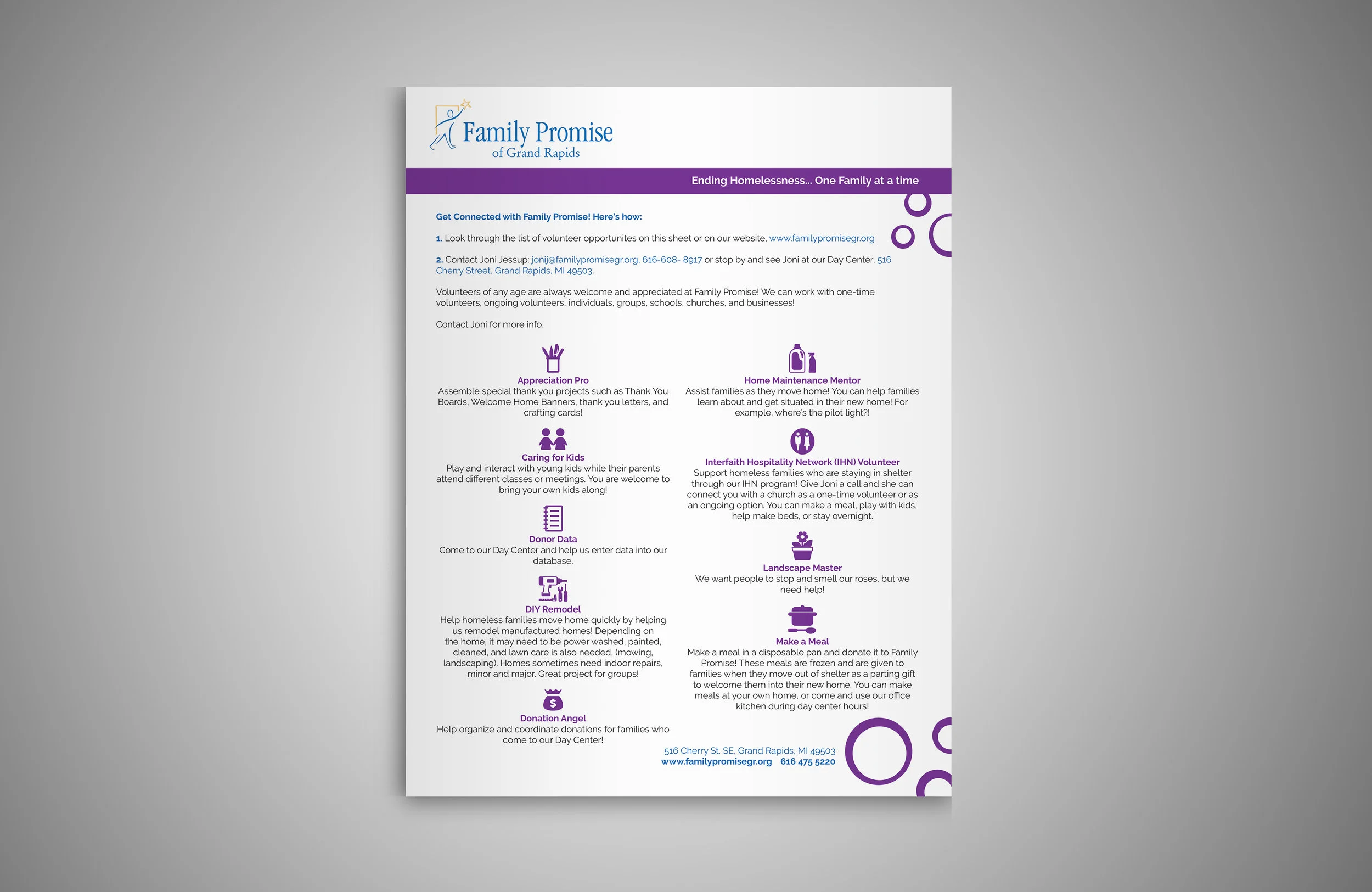 Family Promise
of Grand Rapids

Ending Homelessness... One Family at a time

Get Connected with Family Promise! Here's how:

1. Look through the list of volunteer opportunites on this sheet or on our website, www.familypromisegr.org

2. Contact Joni Jessup: jonij@familypromisegr.org, 616-608- 8917 or stop by and see Joni at our Day Center, 516 Cherry Street, Grand Rapids, MI 49503.

Volunteers of any age are always welcome and appreciated at Family Promise! We can work with one-time volunteers, ongoing volunteers, individuals, groups, schools, churches, and businesses!

Contact Joni for more info.

Appreciation Pro
Assemble special thank you projects such as Thank You Boards, Welcome Home Banners, thank you letters, and crafting cards!

Caring for Kids
Play and interact with young kids while their parents attend different classes or meetings. You are welcome to bring your own kids along!

Donor Data
Come to our Day Center and help us enter data into our database.

DIY Remodel
Help homeless families move home quickly by helping us remodel manufactured homes! Depending on the home, it may need to be power washed, painted, cleaned, and lawn care is also needed, (mowing, landscaping). Homes sometimes need indoor repairs, minor and major. Great project for groups!

Donation Angel
Help organize and coordinate donations for families who come to our Day Center!

Home Maintenance Mentor
Assist families as they move home! You can help families learn about and get situated in their new home! For example, where's the pilot light?!

Interfaith Hospitality Network (IHN) Volunteer
Support homeless families who are staying in shelter through our IHN program! Give Joni a call and she can connect you with a church as a one-time volunteer or as an ongoing option. You can make a meal, play with kids, help make beds, or stay overnight.

Landscape Master
We want people to stop and smell our roses, but we need help!

Make a Meal
Make a meal in a disposable pan and donate it to Family Promise! These meals are frozen and are given to families when they move out of shelter as a parting gift to welcome them into their new home. You can make meals at your own home, or come and use our office kitchen during day center hours!

516 Cherry St. SE, Grand Rapids, MI 49503
www.familypromisegr.org 616 475 5220